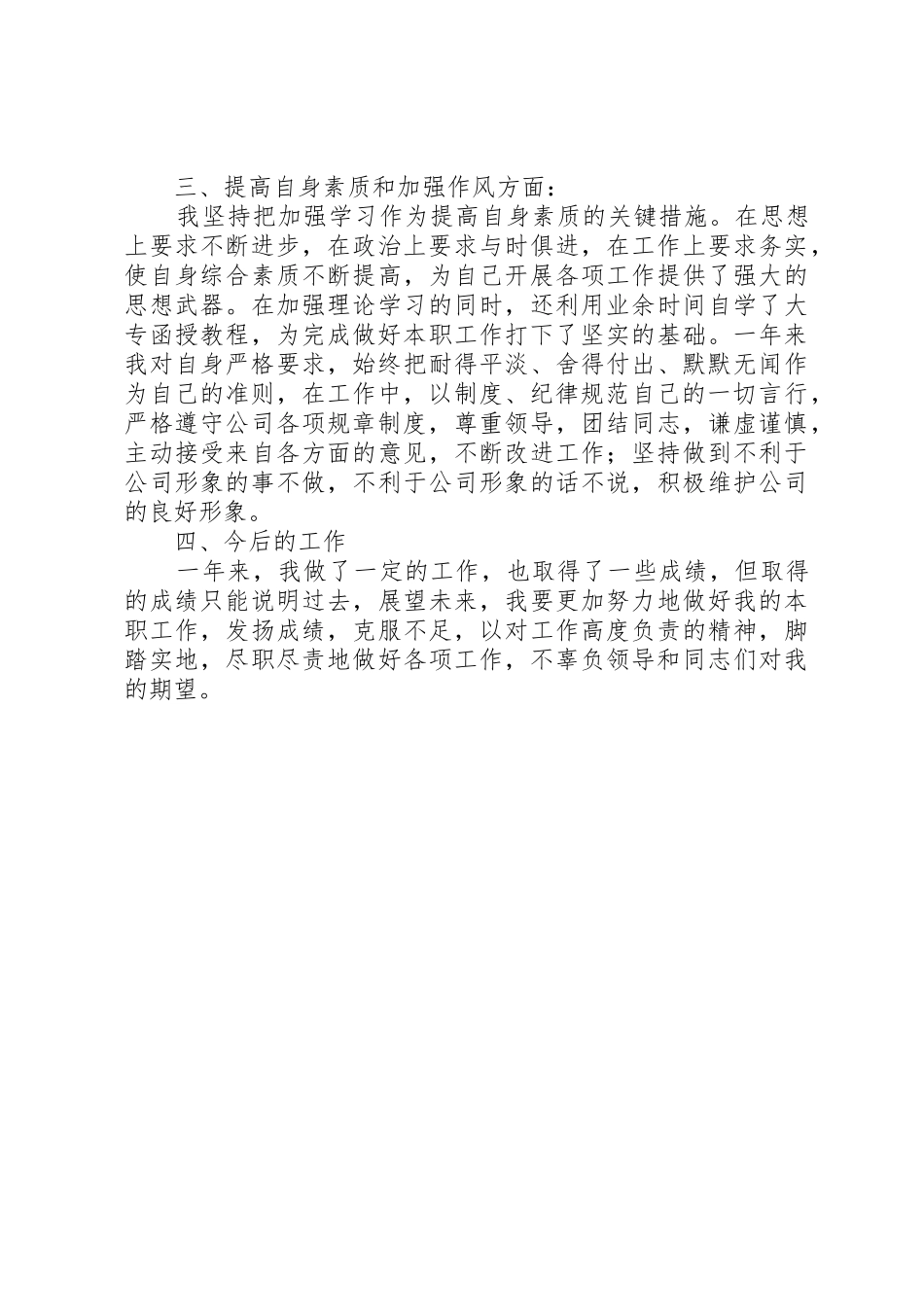 三、提高自身素质和加强作风方面：

我坚持把加强学习作为提高自身素质的关键措施。在思想上要求不断进步，在政治上要求与时俱进，在工作上要求务实，使自身综合素质不断提高，为自己开展各项工作提供了强大的思想武器。在加强理论学习的同时，还利用业余时间自学了大专函授教程，为完成做好本职工作打下了坚实的基础。一年来我对自身严格要求，始终把耐得平淡、舍得付出、默默无闻作为自己的准则，在工作中，以制度、纪律规范自己的一切言行，严格遵守公司各项规章制度，尊重领导，团结同志，谦虚谨慎，主动接受来自各方面的意见，不断改进工作；坚持做到不利于公司形象的事不做，不利于公司形象的话不说，积极维护公司的良好形象。

四、今后的工作

一年来，我做了一定的工作，也取得了一些成绩，但取得的成绩只能说明过去，展望未来，我要更加努力地做好我的本职工作，发扬成绩，克服不足，以对工作高度负责的精神，脚踏实地，尽职尽责地做好各项工作，不辜负领导和同志们对我的期望。